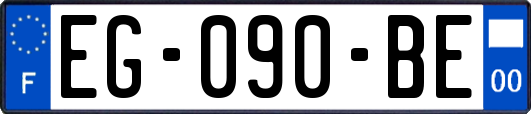 F
EG-090-BE
00